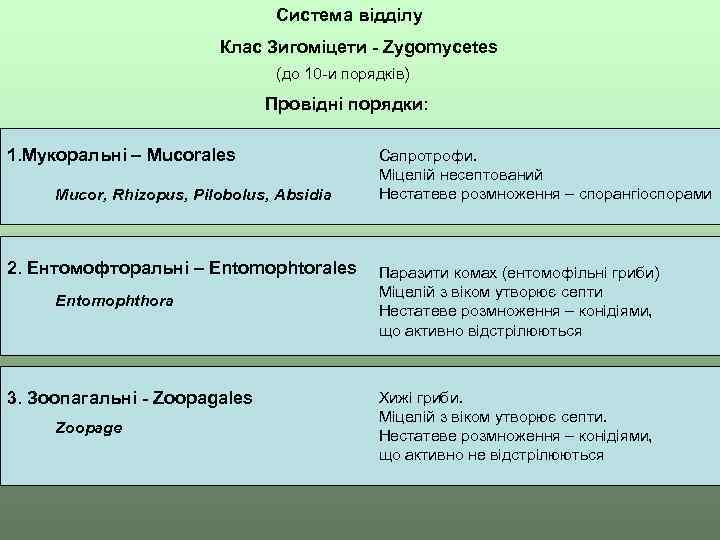 Система відділу

Клас Зигоміцети - Zygomycetes

(до 10-и порядків)

Провідні порядки:

1.Мукоральні – Mucorales

Mucor, Rhizopus, Pilobolus, Absidia

Сапротрофи.
Міцелій несептований
Нестатеве розмноження – спорангіоспорами

2. Ентомофторальні – Entomophtorales

Entomophthora

Паразити комах (ентомофільні гриби)
Міцелій з віком утворює септи
Нестатеве розмноження – конідіями, що активно відстрілюються

3. Зоопагальні - Zoopagales

Zoopage

Хижі гриби.
Міцелій з віком утворює септи.
Нестатеве розмноження – конідіями, що активно не відстрілюються